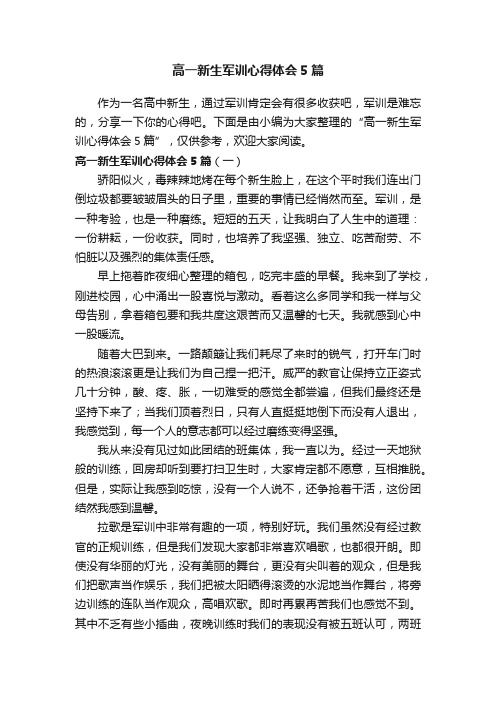 高一新生军训心得体会5篇

作为一名高中新生，通过军训肯定会有很多收获吧，军训是难忘的，分享一下你的心得吧。下面是由小编为大家整理的“高一新生军训心得体会5篇”，仅供参考，欢迎大家阅读。

高一新生军训心得体会5篇（一）

骄阳似火，毒辣辣地烤在每个新生脸上，在这个平时我们连出门倒垃圾都要皱皱眉头的日子里，重要的事情已经悄然而至。军训，是一种考验，也是一种磨练。短短的五天，让我明白了人生中的道理：一份耕耘，一份收获。同时，也培养了我坚强、独立、吃苦耐劳、不怕脏以及强烈的集体责任感。

早上拖着昨夜细心整理的箱包，吃完丰盛的早餐。我来到了学校，刚进校园，心中涌出一股喜悦与激动。看着这么多同学和我一样与父母告别，拿着箱包要和我共度这艰苦而又温馨的七天。我就感到心中一股暖流。

随着大巴到来。一路颠簸让我们耗尽了来时的锐气，打开车门时的热浪滚滚更是让我们为自己捏一把汗。威严的教官让保持立正姿式几十分钟，酸、疼、胀，一切难受的感觉全都尝遍，但我们最终还是坚持下来了；当我们顶着烈日，只有人直挺挺地倒下而没有人退出，我感觉到，每一个人的意志都可以经过磨练变得坚强。

我从来没有见过如此团结的班集体，我一直以为。经过一天地狱般的训练，回房却听到要打扫卫生时，大家肯定都不愿意，互相推脱。但是，实际让我感到吃惊，没有一个人说不，还争抢着干活，这份团结然我感到温馨。

拉歌是军训中非常有趣的一项，特别好玩。我们虽然没有经过教官的正规训练，但是我们发现大家都非常喜欢唱歌，也都很开朗。即使没有华丽的灯光，没有美丽的舞台，更没有尖叫着的观众，但是我们把歌声当作娱乐，我们把被太阳晒得滚烫的水泥地当作舞台，将旁边训练的连队当作观众，高唱欢歌。即时再累再苦我们也感觉不到。其中不乏有些小插曲，夜晚训练时我们的表现没有被五班认可，两班